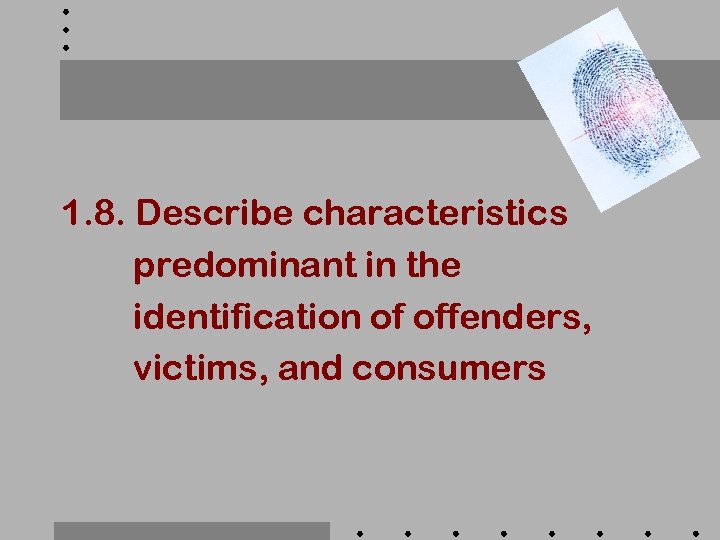 1.8. Describe characteristics predominant in the identification of offenders, victims, and consumers